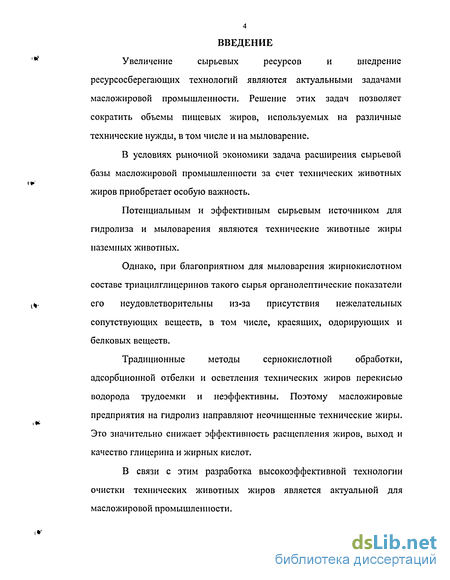 4

ВВЕДЕНИЕ

Увеличение сырьевых ресурсов и внедрение ресурсосберегающих технологий являются актуальными задачами масложировой промышленности. Решение этих задач позволяет сократить объемы пищевых жиров, используемых на различные технические нужды, в том числе и на мыловарение.

В условиях рыночной экономики задача расширения сырьевой базы масложировой промышленности за счет технических животных жиров приобретает особую важность.

Потенциальным и эффективным сырьевым источником для гидролиза и мыловарения являются технические животные жиры наземных животных.

Однако, при благоприятном для мыловарения жирнокислотном составе триацилглицеринов такого сырья органолептические показатели его неудовлетворительны из-за присутствия нежелательных сопутствующих веществ, в том числе, красящих, одорирующих и белковых веществ.

Традиционные методы сернокислотной обработки, адсорбционной отбелки и осветления технических жиров перекисью водорода трудоемки и неэффективны. Поэтому масложировые предприятия на гидролиз направляют неочищенные технические жиры. Это значительно снижает эффективность расщепления жиров, выход и качество глицерина и жирных кислот.

В связи с этим разработка высокоэффективной технологии очистки технических животных жиров является актуальной для масложировой промышленности.

dsLib.net
библиотека диссертаций